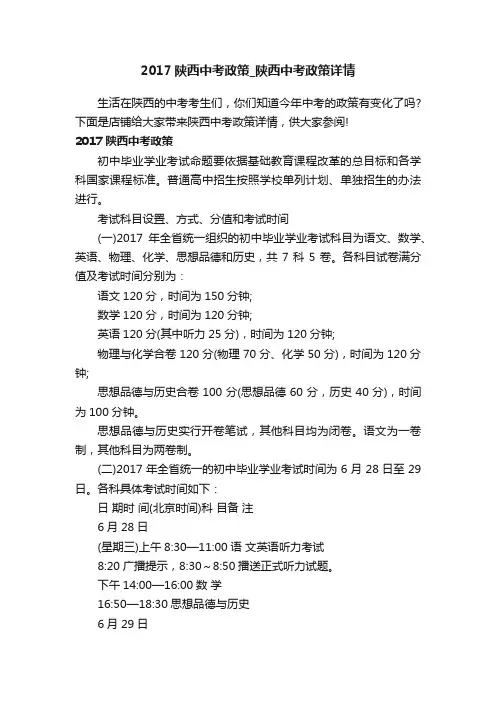 2017 陕西中考政策_陕西中考政策详情

生活在陕西的中考考生们，你们知道今年中考的政策有变化了吗?下面是店铺给大家带来陕西中考政策详情，供大家参阅!

2017 陕西中考政策

初中毕业学业考试命题要依据基础教育课程改革的总目标和各学科国家课程标准。普通高中招生按照学校单列计划、单独招生的办法进行。

考试科目设置、方式、分值和考试时间

(一)2017 年全省统一组织的初中毕业学业考试科目为语文、数学、英语、物理、化学、思想品德和历史，共 7 科 5 卷。各科目试卷满分值及考试时间分别为：

语文 120 分，时间为 150 分钟;

数学 120 分，时间为 120 分钟;

英语 120 分(其中听力 25 分)，时间为 120 分钟;

物理与化学合卷 120 分(物理 70 分、化学 50 分)，时间为 120 分钟;

思想品德与历史合卷 100 分(思想品德 60 分，历史 40 分)，时间为 100 分钟。

思想品德与历史实行开卷笔试，其他科目均为闭卷。语文为一卷制，其他科目为两卷制。

(二)2017 年全省统一的初中毕业学业考试时间为 6 月 28 日至 29 日。各科具体考试时间如下：

日 期时 间(北京时间)科 目备 注

6 月 28 日

(星期三)上午 8:30—11:00 语 文英语听力考试

8:20 广播提示，8:30～8:50 播送正式听力试题。

下午 14:00—16:00 数 学

16:50—18:30 思想品德与历史

6 月 29 日